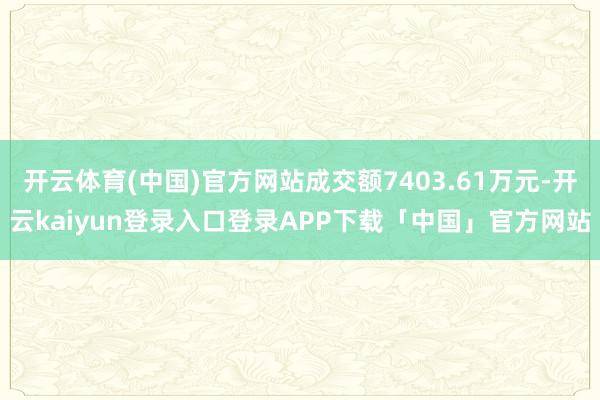 开云体育(中国)官方网站成交额7403.61万元-开云kaiyun登录入口登录APP下载「中国」官方网站